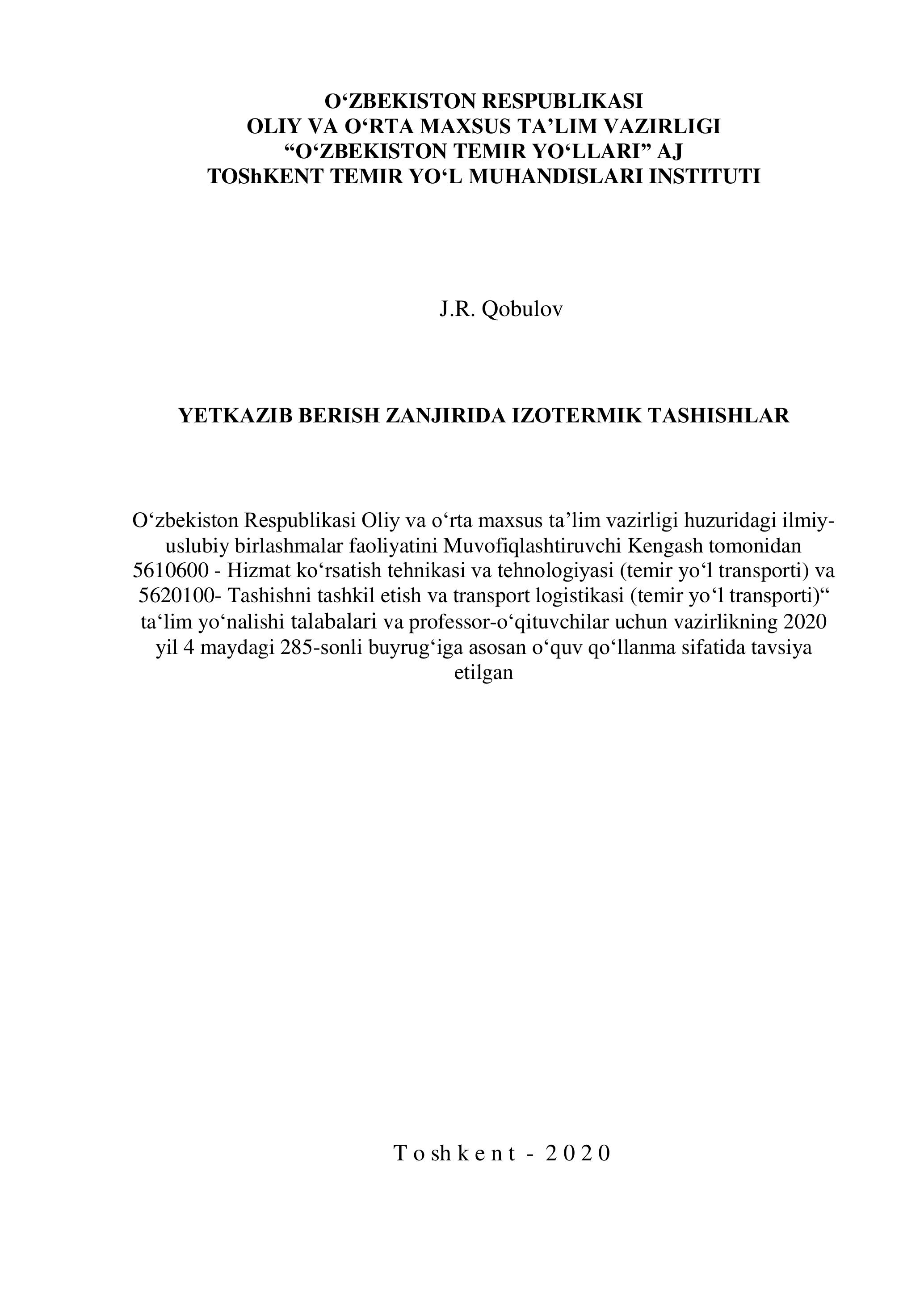 O‘ZBEKISTON RESPUBLIKASI
OLIY VA O‘RTA MAXSUS TA’LIM VAZIRLIGI
“O‘ZBEKISTON TEMIR YO‘LLARI” AJ
TOShKENT TEMIR YO‘L MUHANDISLARI INSTITUTI

J.R. Qobulov

YETKAZIB BERISH ZANJIRIDA IZOTERMIK TASHISHLAR

O‘zbekiston Respublikasi Oliy va o‘rta maxsus ta’lim vazirligi huzuridagi ilmiy-uslubiy birlashmalar faoliyatini Muvofiqlashtiruvchi Kengash tomonidan 5610600 - Hizmat ko‘rsatish tehnikasi va tehnologiyasi (temir yo‘l transporti) va 5620100- Tashishni tashkil etish va transport logistikasi (temir yo‘l transporti)“ ta‘lim yo‘nalishi talabalari va professor-o‘qituvchilar uchun vazirlikning 2020 yil 4 maydagi 285-sonli buyrug‘iga asosan o‘quv qo‘llanma sifatida tavsiya etilgan

Toshkent - 2020